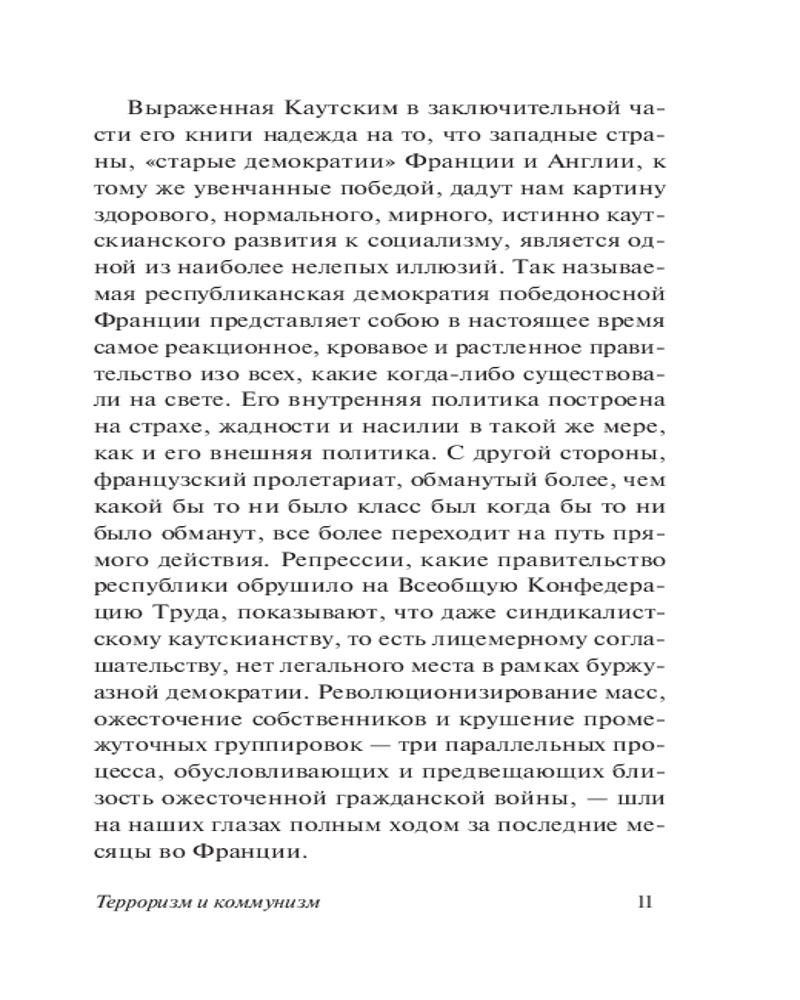 Выраженная Каутским в заключительной части его книги надежда на то, что западные страны, «старые демократии» Франции и Англии, к тому же увенчанные победой, дадут нам картину здорового, нормального, мирного, истинно каутскианского развития к социализму, является одной из наиболее нелепых иллюзий. Так называемая республиканская демократия победоносной Франции представляет собою в настоящее время самое реакционное, кровавое и растленное правительство изо всех, какие когда-либо существовали на свете. Его внутренняя политика построена на страхе, жадности и насилии в такой же мере, как и его внешняя политика. С другой стороны, французский пролетариат, обманутый более, чем какой бы то ни было класс был когда бы то ни было обманут, все более переходит на путь прямого действия. Репрессии, какие правительство республики обрушило на Всеобщую Конфедерацию Труда, показывают, что даже синдикалистскому каутскианству, то есть лицемерному соглашательству, нет легального места в рамках буржуазной демократии. Революционизирование масс, ожесточение собственников и крушение промежуточных группировок — три параллельных процесса, обусловливающих и предвещающих близость ожесточенной гражданской войны, — шли на наших глазах полным ходом за последние месяцы во Франции.

Терроризм и коммунизм 11